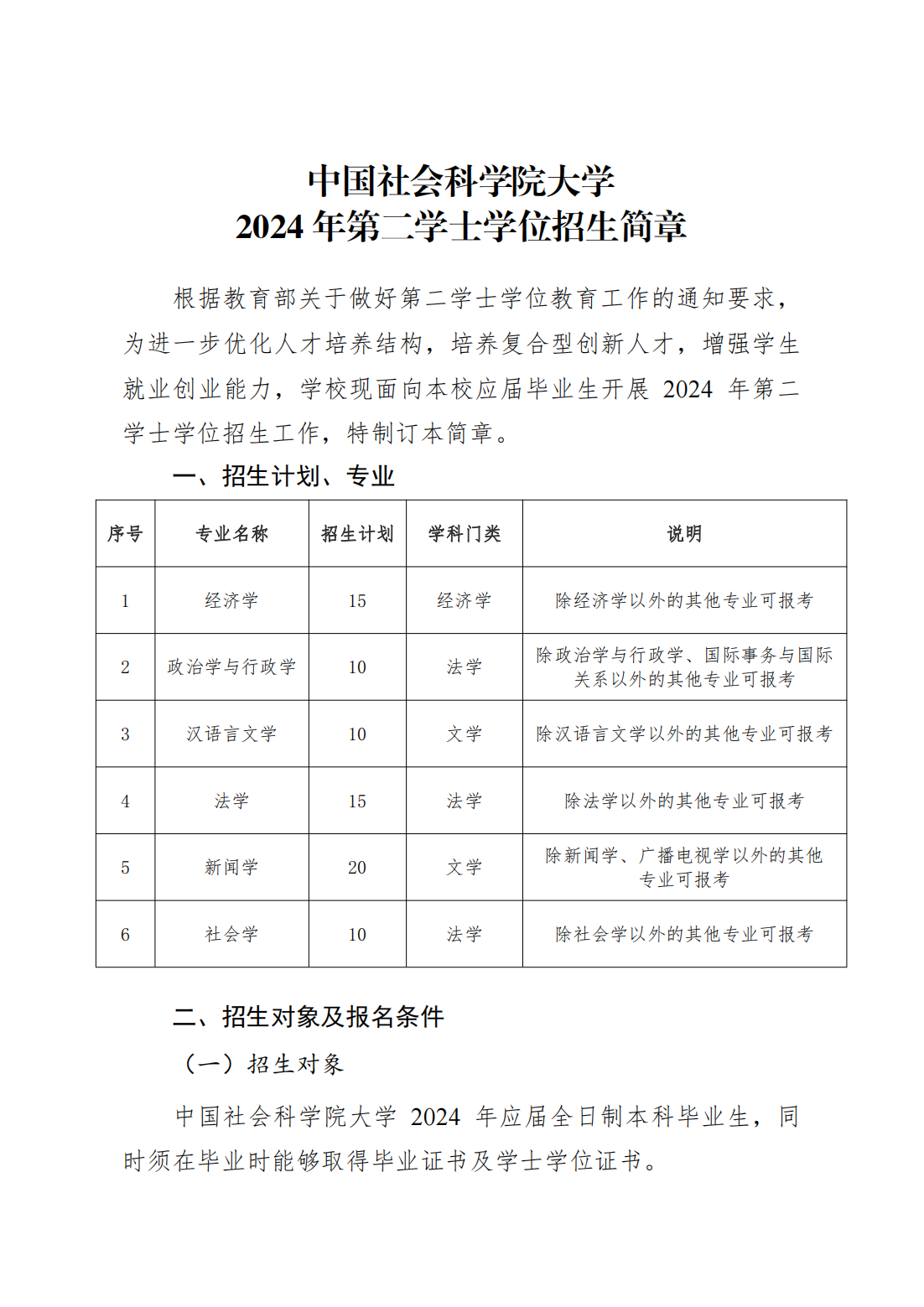 中国社会科学院大学
2024 年第二学士学位招生简章

根据教育部关于做好第二学士学位教育工作的通知要求，为进一步优化人才培养结构，培养复合型创新人才，增强学生就业创业能力，学校现面向本校应届毕业生开展 2024 年第二学士学位招生工作，特制订本简章。

一、招生计划、专业

| 序号 | 专业名称 | 招生计划 | 学科门类 | 说明 |
|---|---|---|---|---|
| 1 | 经济学 | 15 | 经济学 | 除经济学以外的其他专业可报考 |
| 2 | 政治学与行政学 | 10 | 法学 | 除政治学与行政学、国际事务与国际关系以外的其他专业可报考 |
| 3 | 汉语言文学 | 10 | 文学 | 除汉语言文学以外的其他专业可报考 |
| 4 | 法学 | 15 | 法学 | 除法学以外的其他专业可报考 |
| 5 | 新闻学 | 20 | 文学 | 除新闻学、广播电视学以外的其他专业可报考 |
| 6 | 社会学 | 10 | 法学 | 除社会学以外的其他专业可报考 |

二、招生对象及报名条件

（一）招生对象

中国社会科学院大学 2024 年应届全日制本科毕业生，同时须在毕业时能够取得毕业证书及学士学位证书。